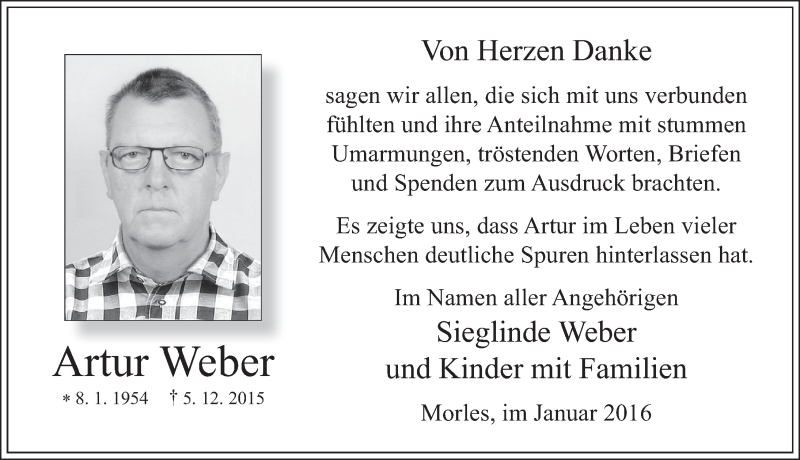 Artur Weber

* 8. 1. 1954 † 5. 12. 2015

Von Herzen Danke

sagen wir allen, die sich mit uns verbunden fühlten und ihre Anteilnahme mit stummen Umarmungen, tröstenden Worten, Briefen und Spenden zum Ausdruck brachten.

Es zeigte uns, dass Artur im Leben vieler Menschen deutliche Spuren hinterlassen hat.

Im Namen aller Angehörigen
Sieglinde Weber
und Kinder mit Familien

Morles, im Januar 2016